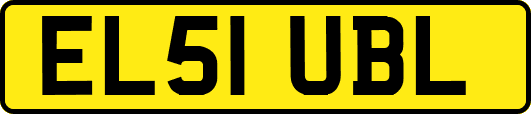 EL51 UBL